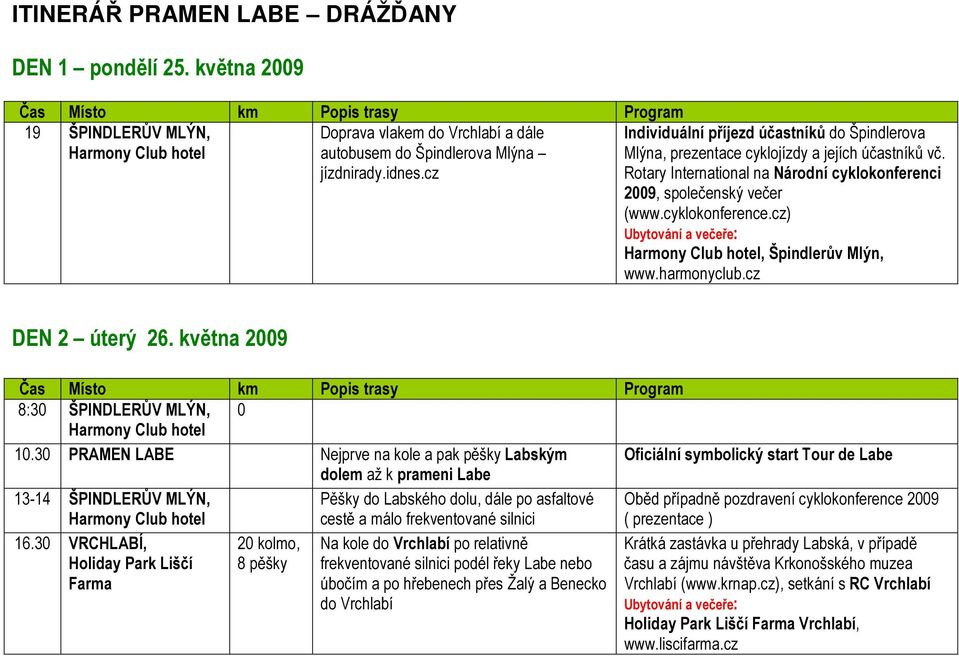 ITINERÁŘ PRAMEN LABE – DRÁŽĎANY

DEN 1 – pondělí 25. května 2009

| Čas | Místo | km | Popis trasy | Program |
|---|---|---|---|---|
| 19 | ŠPINDLERŮV MLÝN, Harmony Club hotel | | Doprava vlakem do Vrchlabí a dále autobusem do Špindlerova Mlýna – jízdnirady.idnes.cz | Individuální příjezd účastníků do Špindlerova Mlýna, prezentace cyklojízdy a jejích účastníků vč. Rotary International na Národní cyklokonferenci 2009, společenský večer (www.cyklokonference.cz) Ubytování a večeře: Harmony Club hotel, Špindlerův Mlýn, www.harmonyclub.cz |

DEN 2 – úterý 26. května 2009

| Čas | Místo | km | Popis trasy | Program |
|---|---|---|---|---|
| 8:30 | ŠPINDLERŮV MLÝN, Harmony Club hotel | 0 | | |
| 10.30 | PRAMEN LABE | | Nejprve na kole a pak pěšky Labským dolem až k prameni Labe | Oficiální symbolický start Tour de Labe |
| 13-14 | ŠPINDLERŮV MLÝN, Harmony Club hotel | | Pěšky do Labského dolu, dále po asfaltové cestě a málo frekventované silnici | Oběd případně pozdravení cyklokonference 2009 ( prezentace ) |
| 16.30 | VRCHLABÍ, Holiday Park Liščí Farma | 20 kolmo, 8 pěšky | Na kole do Vrchlabí po relativně frekventované silnici podél řeky Labe nebo úbočím a po hřebenech přes Žalý a Benecko do Vrchlabí | Krátká zastávka u přehrady Labská, v případě času a zájmu návštěva Krkonošského muzea Vrchlabí (www.krnap.cz), setkání s RC Vrchlabí Ubytování a večeře: Holiday Park Liščí Farma Vrchlabí, www.liscifarma.cz |